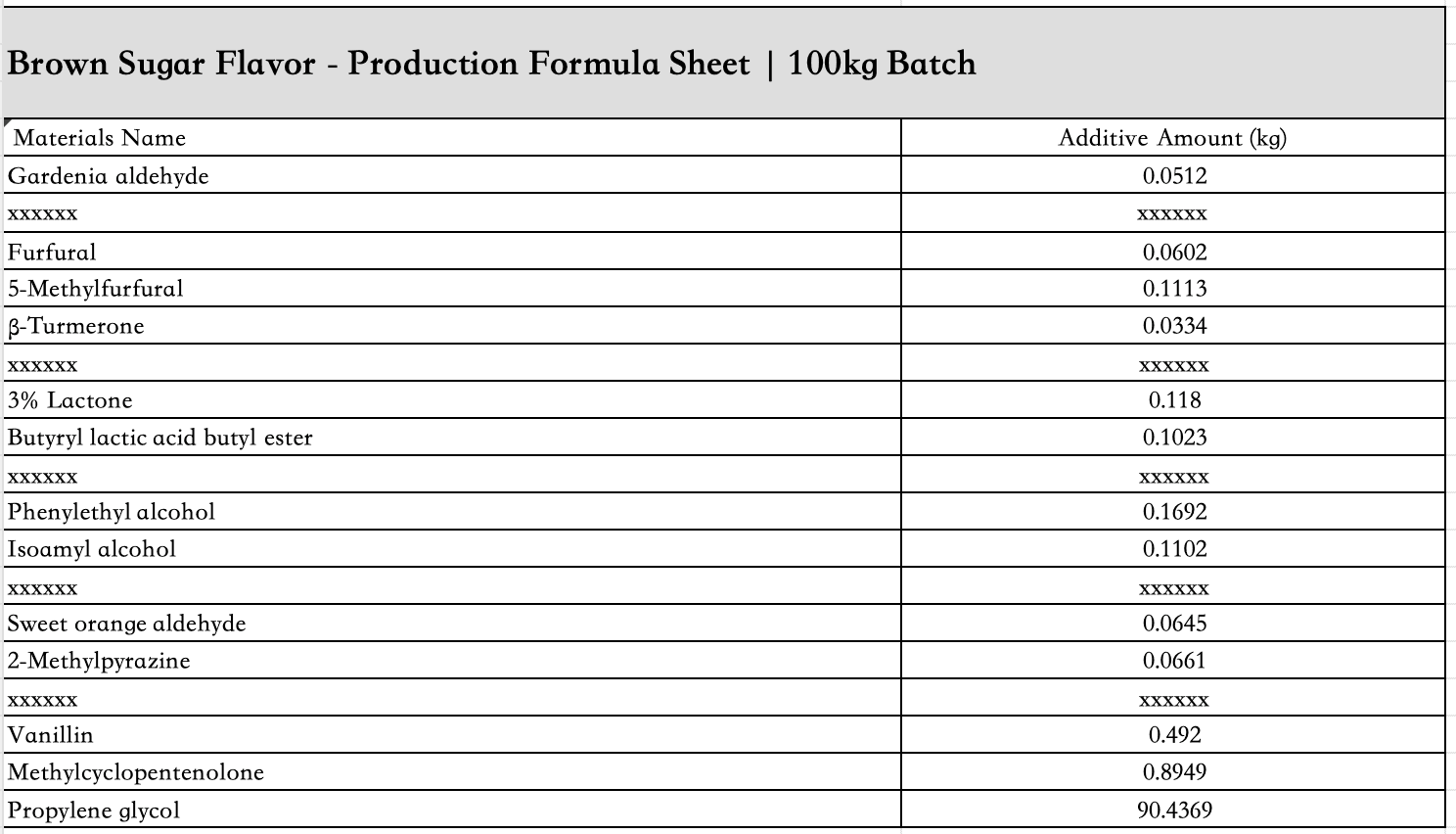 Brown Sugar Flavor - Production Formula Sheet | 100kg Batch

| Materials Name | Additive Amount (kg) |
|---|---|
| Gardenia aldehyde | 0.0512 |
| xxxxxx | xxxxxx |
| Furfural | 0.0602 |
| 5-Methylfurfural | 0.1113 |
| β-Turmerone | 0.0334 |
| xxxxxx | xxxxxx |
| 3% Lactone | 0.118 |
| Butyryl lactic acid butyl ester | 0.1023 |
| xxxxxx | xxxxxx |
| Phenylethyl alcohol | 0.1692 |
| Isoamyl alcohol | 0.1102 |
| xxxxxx | xxxxxx |
| Sweet orange aldehyde | 0.0645 |
| 2-Methylpyrazine | 0.0661 |
| xxxxxx | xxxxxx |
| Vanillin | 0.492 |
| Methylcyclopentenolone | 0.8949 |
| Propylene glycol | 90.4369 |